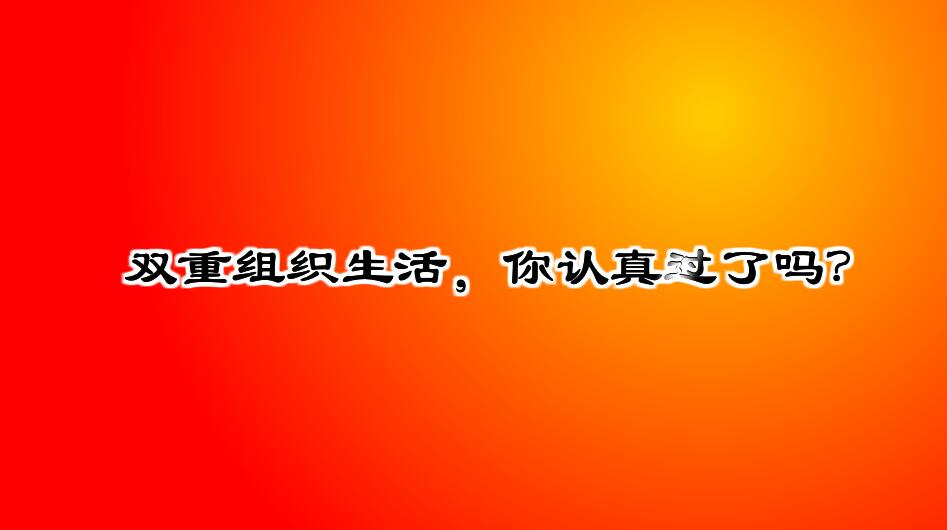 双重组织生活，你认真过了吗？